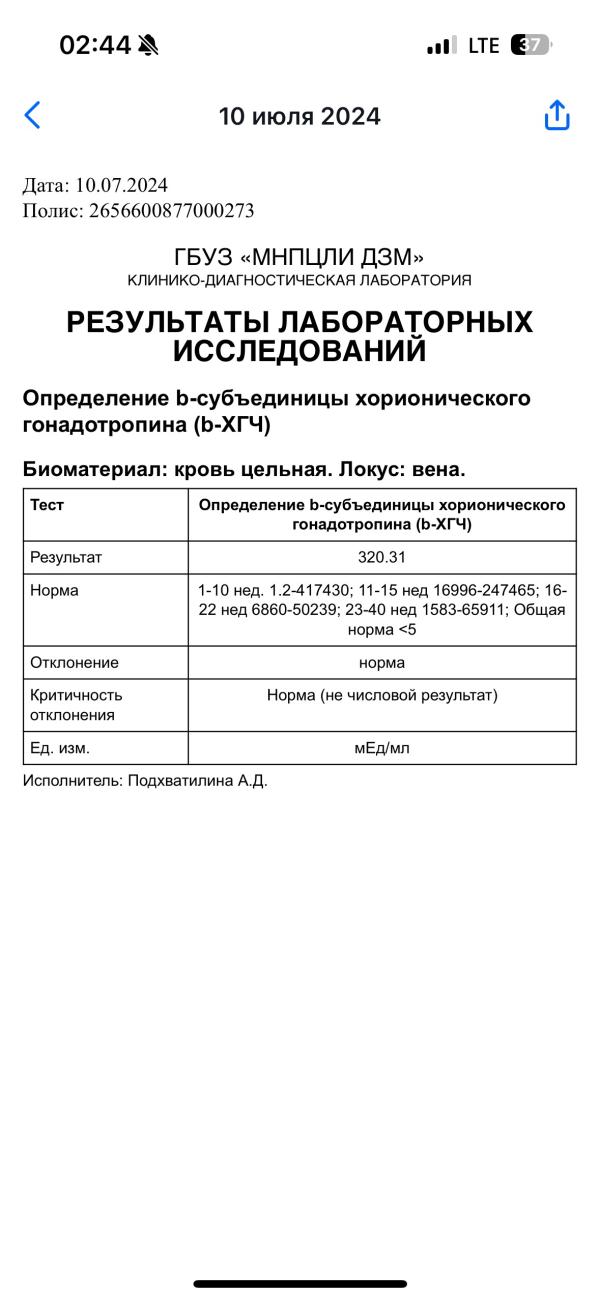 02:44 LTE 37

10 июля 2024

Дата: 10.07.2024
Полис: 2656600877000273

ГБУЗ «МНПЦЛИ ДЗМ»
КЛИНИКО-ДИАГНОСТИЧЕСКАЯ ЛАБОРАТОРИЯ

РЕЗУЛЬТАТЫ ЛАБОРАТОРНЫХ ИССЛЕДОВАНИЙ

Определение b-субъединицы хорионического гонадотропина (b-ХГЧ)

Биоматериал: кровь цельная. Локус: вена.

| Тест | Определение b-субъединицы хорионического гонадотропина (b-ХГЧ) |
|---|---|
| Результат | 320.31 |
| Норма | 1-10 нед. 1.2-417430; 11-15 нед 16996-247465; 16-22 нед 6860-50239; 23-40 нед 1583-65911; Общая норма <5 |
| Отклонение | норма |
| Критичность отклонения | Норма (не числовой результат) |
| Ед. изм. | мЕд/мл |

Исполнитель: Подхватилина А.Д.